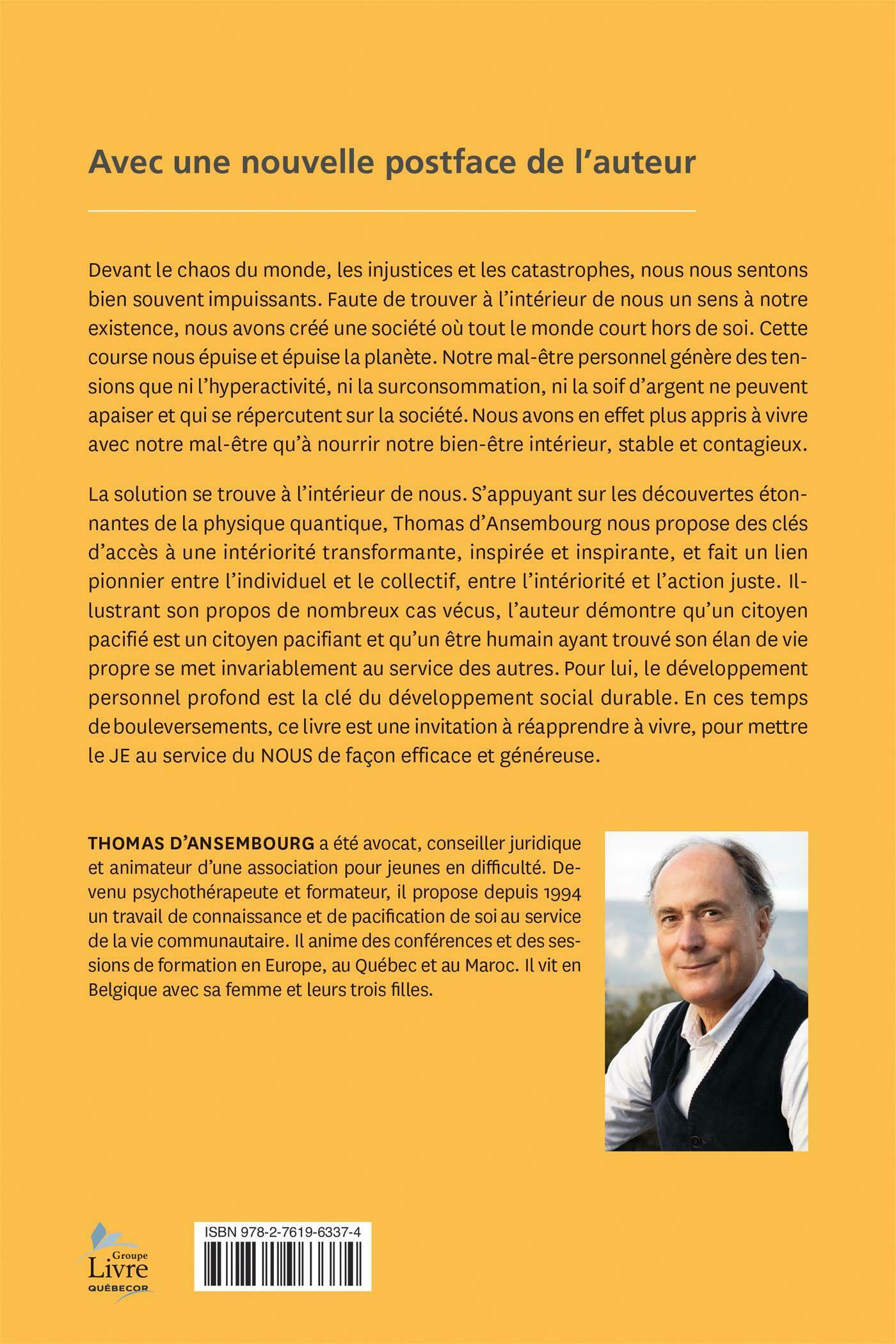 Avec une nouvelle postface de l'auteur

Devant le chaos du monde, les injustices et les catastrophes, nous nous sentons bien souvent impuissants. Faute de trouver à l'intérieur de nous un sens à notre existence, nous avons créé une société où tout le monde court hors de soi. Cette course nous épuise et épuise la planète. Notre mal-être personnel génère des tensions que ni l'hyperactivité, ni la surconsommation, ni la soif d'argent ne peuvent apaiser et qui se répercutent sur la société. Nous avons en effet plus appris à vivre avec notre mal-être qu'à nourrir notre bien-être intérieur, stable et contagieux.

La solution se trouve à l'intérieur de nous. S'appuyant sur les découvertes étonnantes de la physique quantique, Thomas d'Ansembourg nous propose des clés d'accès à une intériorité transformante, inspirée et inspirante, et fait un lien pionnier entre l'individuel et le collectif, entre l'intériorité et l'action juste. Illustrant son propos de nombreux cas vécus, l'auteur démontre qu'un citoyen pacifié est un citoyen pacifiant et qu'un être humain ayant trouvé son élan de vie propre se met invariablement au service des autres. Pour lui, le développement personnel profond est la clé du développement social durable. En ces temps de bouleversements, ce livre est une invitation à réapprendre à vivre, pour mettre le JE au service du NOUS de façon efficace et généreuse.

THOMAS D'ANSEMBOURG a été avocat, conseiller juridique et animateur d'une association pour jeunes en difficulté. Devenu psychothérapeute et formateur, il propose depuis 1994 un travail de connaissance et de pacification de soi au service de la vie communautaire. Il anime des conférences et des sessions de formation en Europe, au Québec et au Maroc. Il vit en Belgique avec sa femme et leurs trois filles.

Groupe Livre QUÉBECOR

ISBN 978-2-7619-6337-4